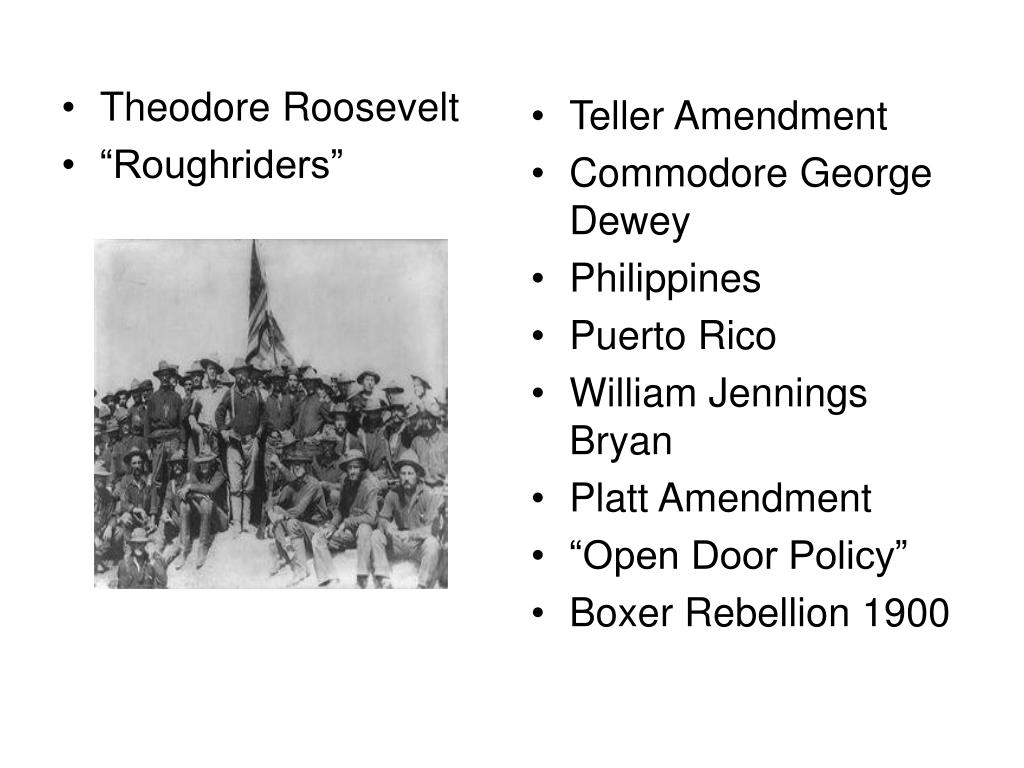 • Theodore Roosevelt
• “Roughriders”

• Teller Amendment
• Commodore George Dewey
• Philippines
• Puerto Rico
• William Jennings Bryan
• Platt Amendment
• “Open Door Policy”
• Boxer Rebellion 1900